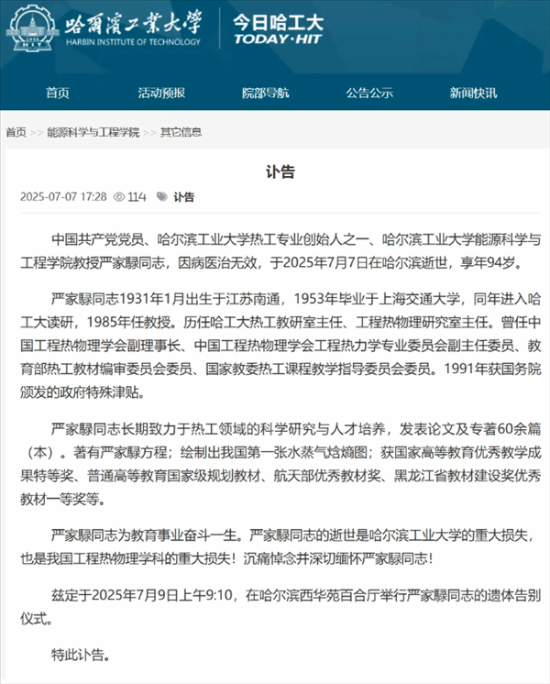 哈爾濱工業大學
HARBIN INSTITUTE OF TECHNOLOGY
今日哈工大
TODAY·HIT

首页 活动预报 院部导航 公告公示 新闻快讯

首页 >> 能源科学与工程学院 >> 其它信息

讣告

2025-07-07 17:28 114 讣告

中国共产党党员、哈尔滨工业大学热工专业创始人之一、哈尔滨工业大学能源科学与工程学院教授严家騄同志，因病医治无效，于2025年7月7日在哈尔滨逝世，享年94岁。

严家騄同志1931年1月出生于江苏南通，1953年毕业于上海交通大学，同年进入哈工大读研，1985年任教授。历任哈工大热工教研室主任、工程热物理研究室主任。曾任中国工程热物理学会副理事长、中国工程热物理学会工程热力学专业委员会副主任委员、教育部热工教材编审委员会委员、国家教委热工课程教学指导委员会委员。1991年获国务院颁发的政府特殊津贴。

严家騄同志长期致力于热工领域的科学研究与人才培养，发表论文及专著60余篇（本）。著有严家騄方程；绘制出我国第一张水蒸气焓熵图；获国家高等教育优秀教学成果特等奖、普通高等教育国家级规划教材、航天部优秀教材奖、黑龙江省教材建设奖优秀教材一等奖等。

严家騄同志为教育事业奋斗一生。严家騄同志的逝世是哈尔滨工业大学的重大损失，也是我国工程热物理学科的重大损失！沉痛悼念并深切缅怀严家騄同志！

兹定于2025年7月9日上午9:10，在哈尔滨西华苑百合厅举行严家騄同志的遗体告别仪式。

特此讣告。